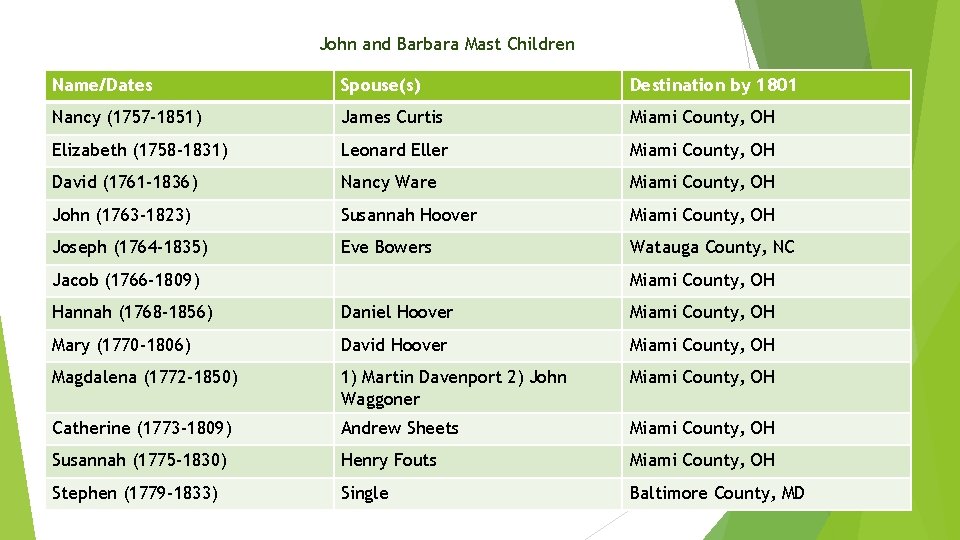 John and Barbara Mast Children

| Name/Dates | Spouse(s) | Destination by 1801 |
|---|---|---|
| Nancy (1757-1851) | James Curtis | Miami County, OH |
| Elizabeth (1758-1831) | Leonard Eller | Miami County, OH |
| David (1761-1836) | Nancy Ware | Miami County, OH |
| John (1763-1823) | Susannah Hoover | Miami County, OH |
| Joseph (1764-1835) | Eve Bowers | Watauga County, NC |
| Jacob (1766-1809) | | Miami County, OH |
| Hannah (1768-1856) | Daniel Hoover | Miami County, OH |
| Mary (1770-1806) | David Hoover | Miami County, OH |
| Magdalena (1772-1850) | 1) Martin Davenport 2) John Waggoner | Miami County, OH |
| Catherine (1773-1809) | Andrew Sheets | Miami County, OH |
| Susannah (1775-1830) | Henry Fouts | Miami County, OH |
| Stephen (1779-1833) | Single | Baltimore County, MD |